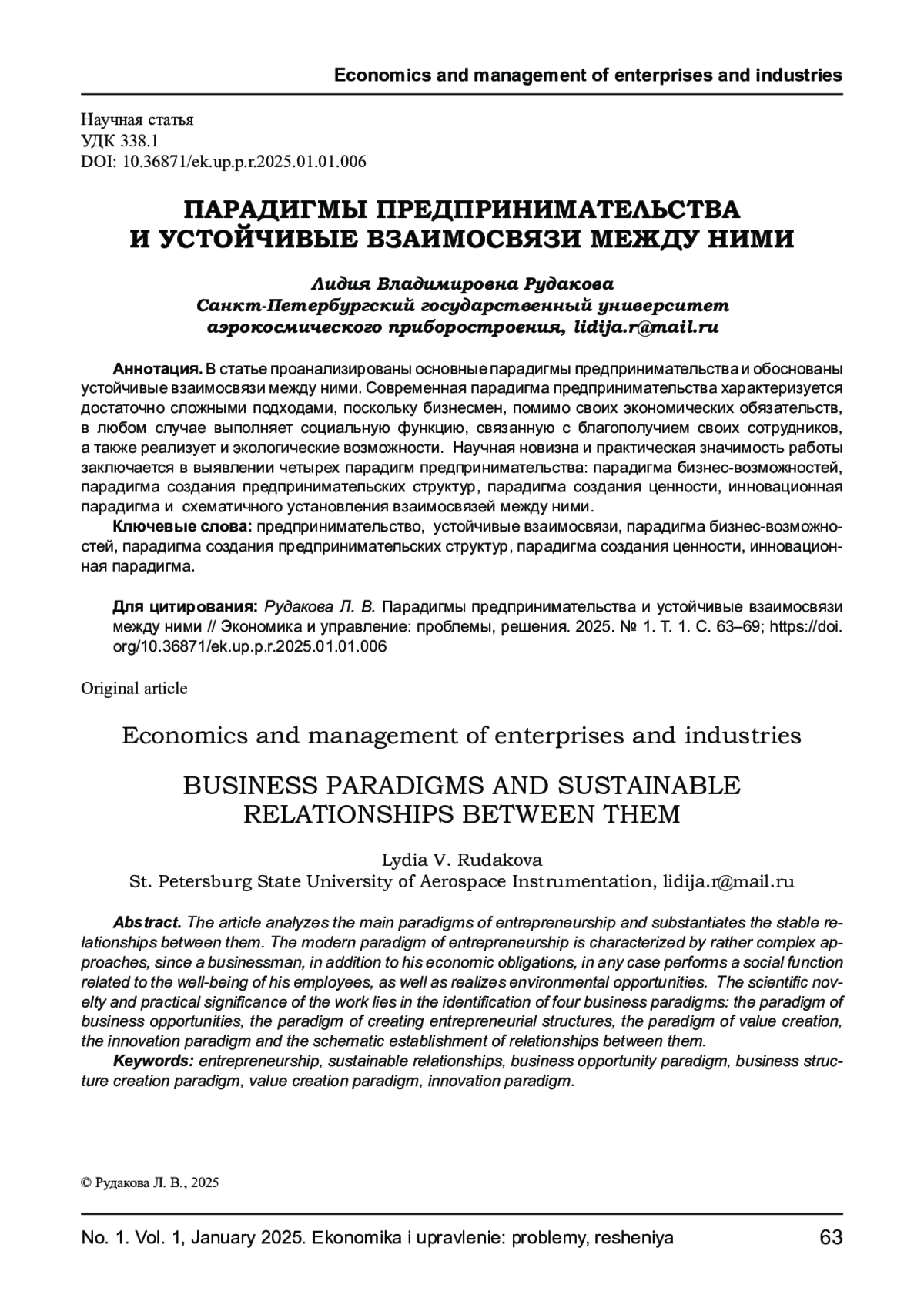 Economics and management of enterprises and industries

Научная статья
УДК 338.1
DOI: 10.36871/ek.up.p.r.2025.01.01.006

ПАРАДИГМЫ ПРЕДПРИНИМАТЕЛЬСТВА
И УСТОЙЧИВЫЕ ВЗАИМОСВЯЗИ МЕЖДУ НИМИ

Лидия Владимировна Рудакова
Санкт-Петербургский государственный университет
аэрокосмического приборостроения, lidija.r@mail.ru

Аннотация. В статье проанализированы основные парадигмы предпринимательства и обоснованы устойчивые взаимосвязи между ними. Современная парадигма предпринимательства характеризуется достаточно сложными подходами, поскольку бизнесмен, помимо своих экономических обязательств, в любом случае выполняет социальную функцию, связанную с благополучием своих сотрудников, а также реализует и экологические возможности. Научная новизна и практическая значимость работы заключается в выявлении четырех парадигм предпринимательства: парадигма бизнес-возможностей, парадигма создания предпринимательских структур, парадигма создания ценности, инновационная парадигма и схематичного установления взаимосвязей между ними.

Ключевые слова: предпринимательство, устойчивые взаимосвязи, парадигма бизнес-возможностей, парадигма создания предпринимательских структур, парадигма создания ценности, инновационная парадигма.

Для цитирования: Рудакова Л. В. Парадигмы предпринимательства и устойчивые взаимосвязи между ними // Экономика и управление: проблемы, решения. 2025. № 1. Т. 1. С. 63–69; https://doi.org/10.36871/ek.up.p.r.2025.01.01.006

Original article

Economics and management of enterprises and industries

BUSINESS PARADIGMS AND SUSTAINABLE
RELATIONSHIPS BETWEEN THEM

Lydia V. Rudakova
St. Petersburg State University of Aerospace Instrumentation, lidija.r@mail.ru

Abstract. The article analyzes the main paradigms of entrepreneurship and substantiates the stable relationships between them. The modern paradigm of entrepreneurship is characterized by rather complex approaches, since a businessman, in addition to his economic obligations, in any case performs a social function related to the well-being of his employees, as well as realizes environmental opportunities. The scientific novelty and practical significance of the work lies in the identification of four business paradigms: the paradigm of business opportunities, the paradigm of creating entrepreneurial structures, the paradigm of value creation, the innovation paradigm and the schematic establishment of relationships between them.

Keywords: entrepreneurship, sustainable relationships, business opportunity paradigm, business structure creation paradigm, value creation paradigm, innovation paradigm.

© Рудакова Л. В., 2025

No. 1. Vol. 1, January 2025. Ekonomika i upravlenie: problemy, resheniya 63